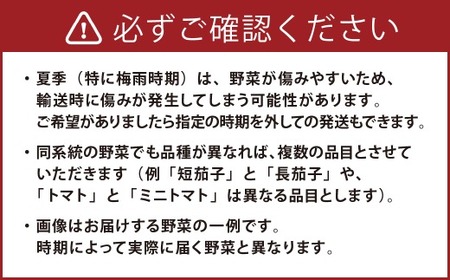 必ずご確認ください

・夏季（特に梅雨時期）は、野菜が傷みやすいため、輸送時に傷みが発生してしまう可能性があります。ご希望がありましたら指定の時期を外しての発送もできます。

・同系統の野菜でも品種が異なれば、複数の品目とさせていただきます（例「短茄子」と「長茄子」や、「トマト」と「ミニトマト」は異なる品目とします）。

・画像はお届けする野菜の一例です。時期によって実際に届く野菜と異なります。